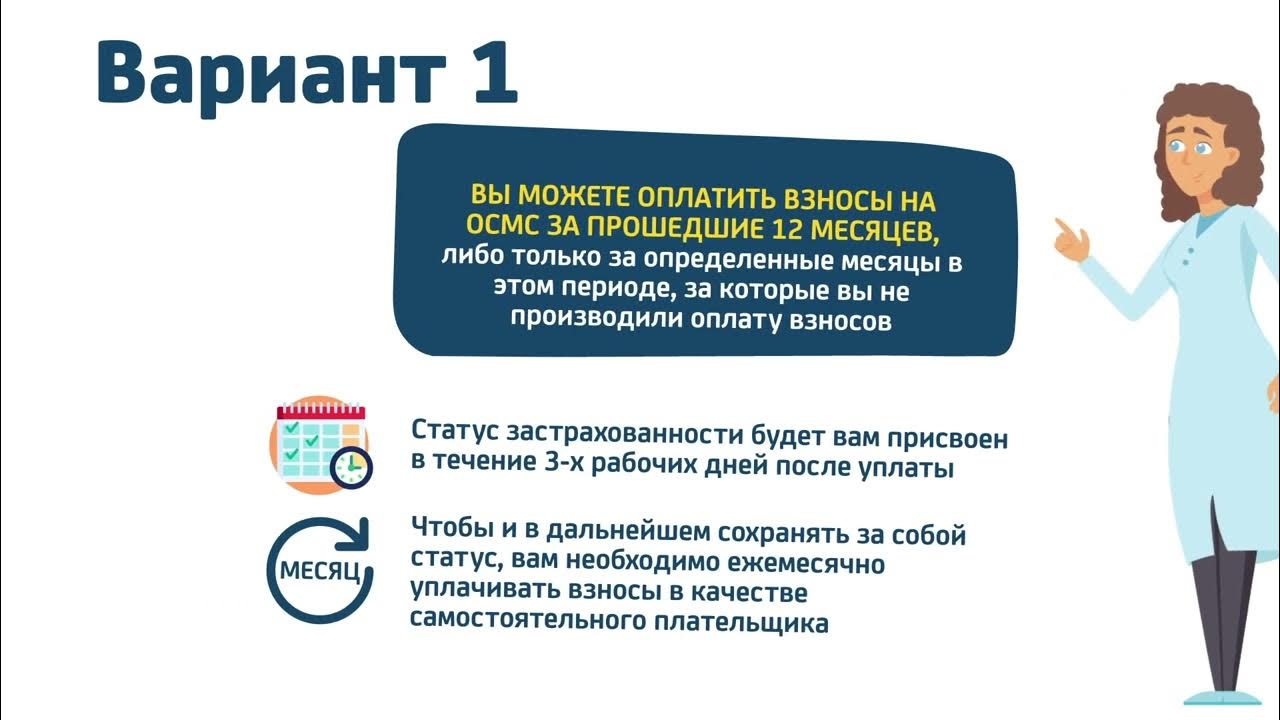 Вариант 1

ВЫ МОЖЕТЕ ОПЛАТИТЬ ВЗНОСЫ НА ОСМС ЗА ПРОШЕДШИЕ 12 МЕСЯЦЕВ, либо только за определенные месяцы в этом периоде, за которые вы не производили оплату взносов

Статус застрахованности будет вам присвоен в течение 3-х рабочих дней после уплаты

МЕСЯЦ

Чтобы и в дальнейшем сохранять за собой статус, вам необходимо ежемесячно уплачивать взносы в качестве самостоятельного плательщика